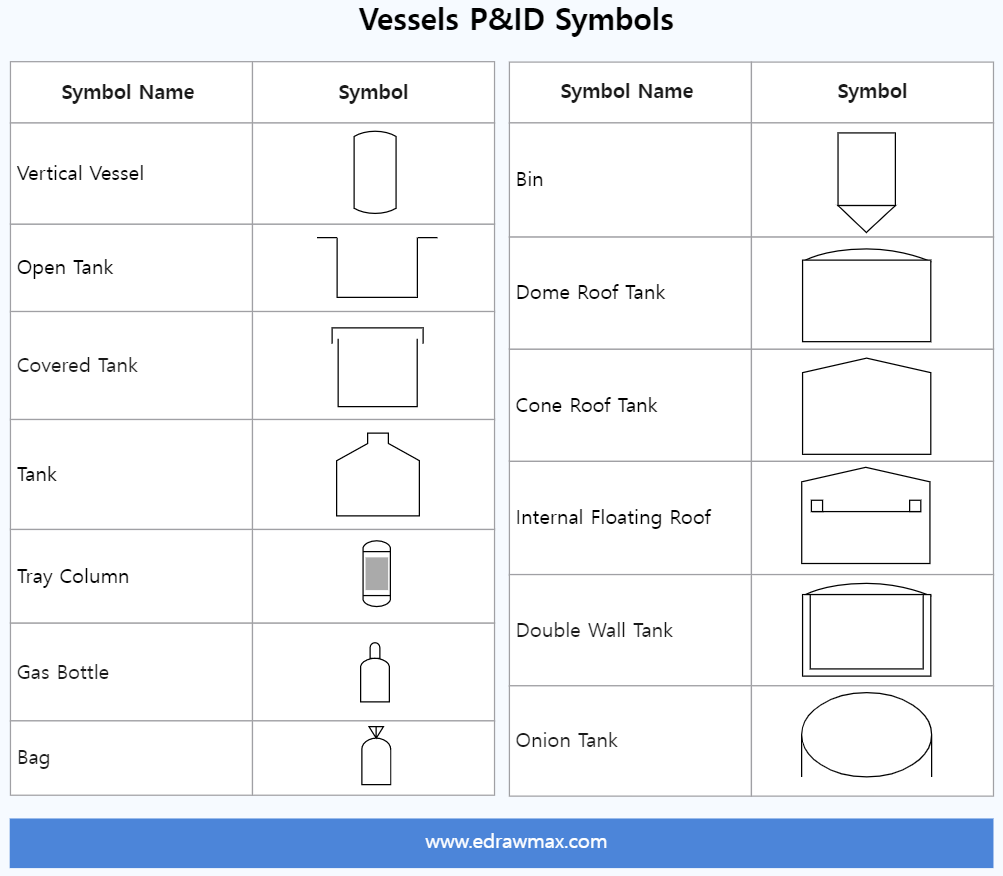 Vessels P&ID Symbols

| Symbol Name | Symbol |
|---|---|
| Vertical Vessel | |
| Open Tank | |
| Covered Tank | |
| Tank | |
| Tray Column | |
| Gas Bottle | |
| Bag | |

| Symbol Name | Symbol |
|---|---|
| Bin | |
| Dome Roof Tank | |
| Cone Roof Tank | |
| Internal Floating Roof | |
| Double Wall Tank | |
| Onion Tank | |

www.edrawmax.com